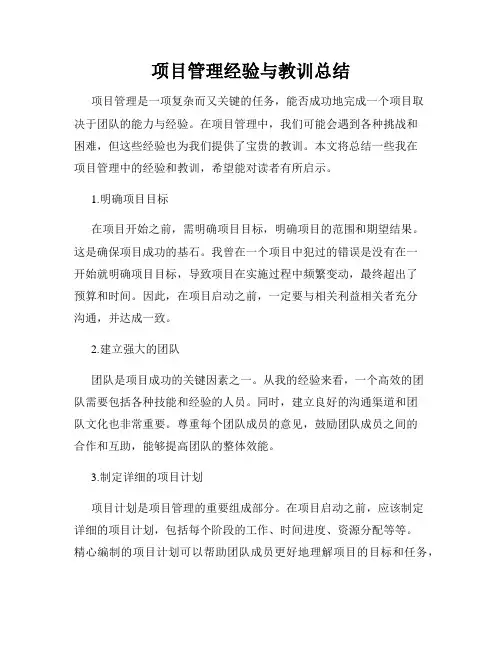 项目管理经验与教训总结

项目管理是一项复杂而又关键的任务，能否成功地完成一个项目取决于团队的能力与经验。在项目管理中，我们可能会遇到各种挑战和困难，但这些经验也为我们提供了宝贵的教训。本文将总结一些我在项目管理中的经验和教训，希望能对读者有所启示。

1.明确项目目标

在项目开始之前，需明确项目目标，明确项目的范围和期望结果。这是确保项目成功的基石。我曾在一个项目中犯过的错误是没有在一开始就明确项目目标，导致项目在实施过程中频繁变动，最终超出了预算和时间。因此，在项目启动之前，一定要与相关利益相关者充分沟通，并达成一致。

2.建立强大的团队

团队是项目成功的关键因素之一。从我的经验来看，一个高效的团队需要包括各种技能和经验的人员。同时，建立良好的沟通渠道和团队文化也非常重要。尊重每个团队成员的意见，鼓励团队成员之间的合作和互助，能够提高团队的整体效能。

3.制定详细的项目计划

项目计划是项目管理的重要组成部分。在项目启动之前，应该制定详细的项目计划，包括每个阶段的工作、时间进度、资源分配等等。精心编制的项目计划可以帮助团队成员更好地理解项目的目标和任务，